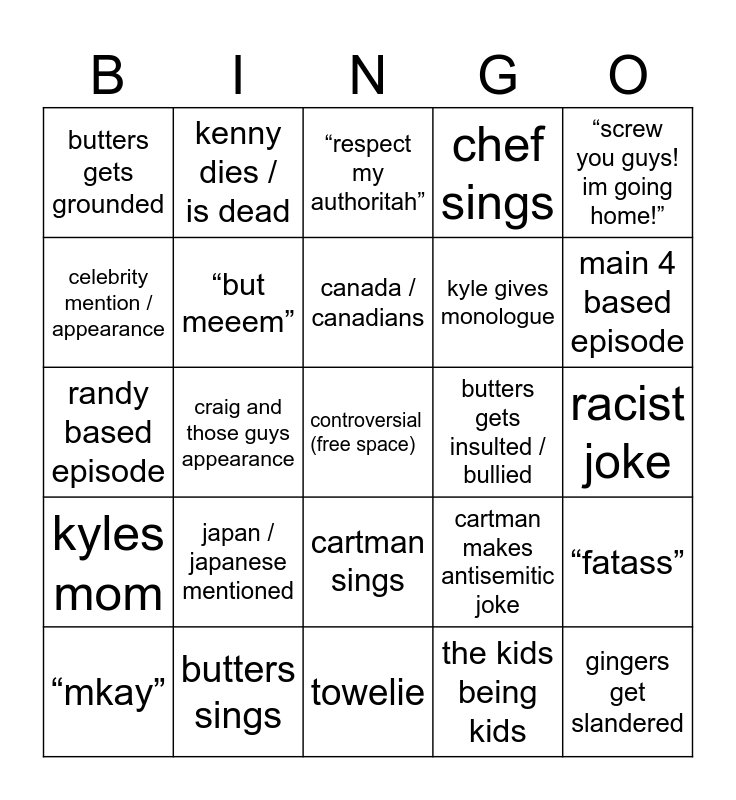 | B | I | N | G | O |
|---|---|---|---|---|
| butters gets grounded | kenny dies / is dead | “respect my authoritah” | chef sings | “screw you guys! im going home!” |
| celebrity mention / appearance | “but meeem” | canada / canadians | kyle gives monologue | main 4 based episode |
| randy based episode | craig and those guys appearance | controversial (free space) | butters gets insulted / bullied | racist joke |
| kyles mom | japan / japanese mentioned | cartman sings | cartman makes antisemitic joke | “fatass” |
| “mkay” | butters sings | towelie | the kids being kids | gingers get slandered |